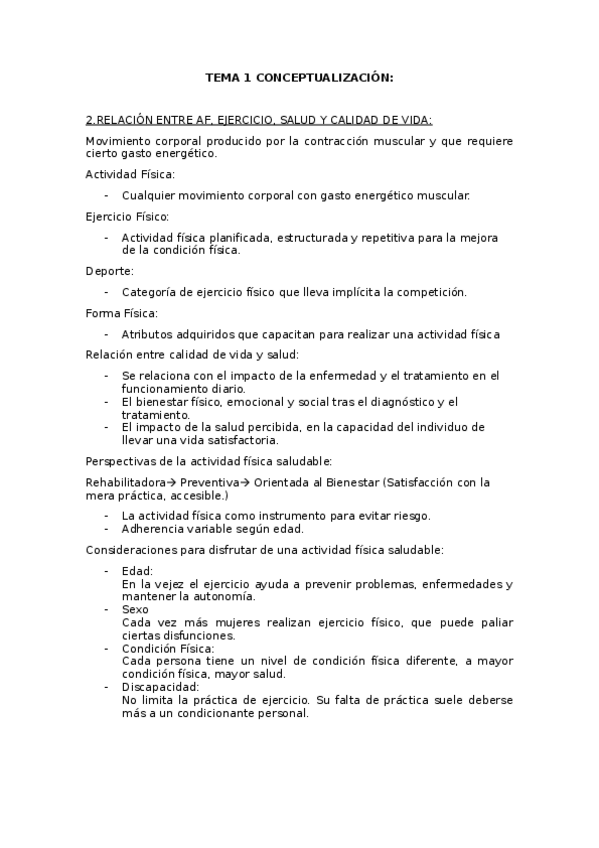 TEMA 1 CONCEPTUALIZACIÓN:

2.RELACIÓN ENTRE AF, EJERCICIO, SALUD Y CALIDAD DE VIDA:

Movimiento corporal producido por la contracción muscular y que requiere cierto gasto energético.

Actividad Física:

- Cualquier movimiento corporal con gasto energético muscular.

Ejercicio Físico:

- Actividad física planificada, estructurada y repetitiva para la mejora de la condición física.

Deporte:

- Categoría de ejercicio físico que lleva implícita la competición.

Forma Física:

- Atributos adquiridos que capacitan para realizar una actividad física

Relación entre calidad de vida y salud:

- Se relaciona con el impacto de la enfermedad y el tratamiento en el funcionamiento diario.
- El bienestar físico, emocional y social tras el diagnóstico y el tratamiento.
- El impacto de la salud percibida, en la capacidad del individuo de llevar una vida satisfactoria.

Perspectivas de la actividad física saludable:

Rehabilitadora→ Preventiva→ Orientada al Bienestar (Satisfacción con la mera práctica, accesible.)

- La actividad física como instrumento para evitar riesgo.
- Adherencia variable según edad.

Consideraciones para disfrutar de una actividad física saludable:

- Edad:
En la vejez el ejercicio ayuda a prevenir problemas, enfermedades y mantener la autonomía.
- Sexo
Cada vez más mujeres realizan ejercicio físico, que puede paliar ciertas disfunciones.
- Condición Física:
Cada persona tiene un nivel de condición física diferente, a mayor condición física, mayor salud.
- Discapacidad:
No limita la práctica de ejercicio. Su falta de práctica suele deberse más a un condicionante personal.